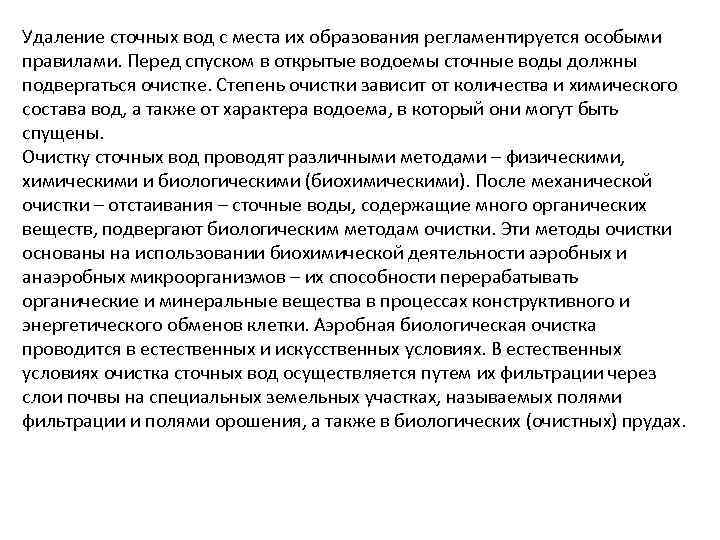 Удаление сточных вод с места их образования регламентируется особыми правилами. Перед спуском в открытые водоемы сточные воды должны подвергаться очистке. Степень очистки зависит от количества и химического состава вод, а также от характера водоема, в который они могут быть спущены.
Очистку сточных вод проводят различными методами – физическими, химическими и биологическими (биохимическими). После механической очистки – отстаивания – сточные воды, содержащие много органических веществ, подвергают биологическим методам очистки. Эти методы очистки основаны на использовании биохимической деятельности аэробных и анаэробных микроорганизмов – их способности перерабатывать органические и минеральные вещества в процессах конструктивного и энергетического обменов клетки. Аэробная биологическая очистка проводится в естественных и искусственных условиях. В естественных условиях очистка сточных вод осуществляется путем их фильтрации через слои почвы на специальных земельных участках, называемых полями фильтрации и полями орошения, а также в биологических (очистных) прудах.